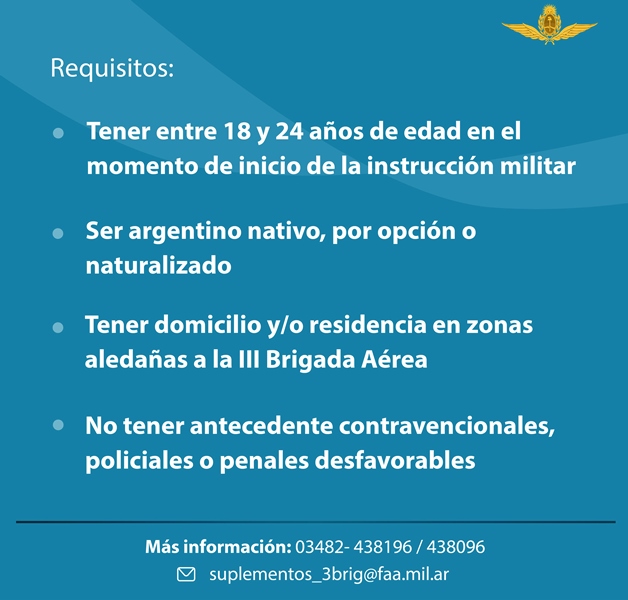 Requisitos:

• Tener entre 18 y 24 años de edad en el momento de inicio de la instrucción militar

• Ser argentino nativo, por opción o naturalizado

• Tener domicilio y/o residencia en zonas aledañas a la III Brigada Aérea

• No tener antecedente contravencionales, policiales o penales desfavorables

Más información: 03482- 438196 / 438096

suplementos_3brig@faa.mil.ar